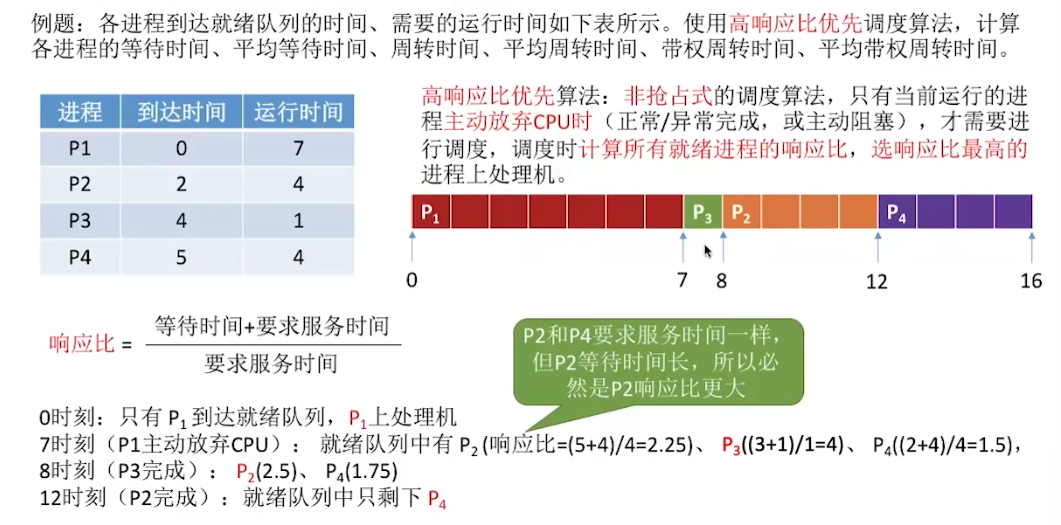 例题：各进程到达就绪队列的时间、需要的运行时间如下表所示。使用高响应比优先调度算法，计算各进程的等待时间、平均等待时间、周转时间、平均周转时间、带权周转时间、平均带权周转时间。

| 进程 | 到达时间 | 运行时间 |
|---|---|---|
| P1 | 0 | 7 |
| P2 | 2 | 4 |
| P3 | 4 | 1 |
| P4 | 5 | 4 |

高响应比优先算法：非抢占式的调度算法，只有当前运行的进程主动放弃CPU时（正常/异常完成，或主动阻塞），才需要进行调度，调度时计算所有就绪进程的响应比，选响应比最高的进程上处理机。

$P_1$ $P_3$ $P_2$ $P_4$

0 7 8 12 16

响应比 = $\frac{等待时间+要求服务时间}{要求服务时间}$

P2和P4要求服务时间一样，但P2等待时间长，所以必然是P2响应比更大

0时刻：只有 $P_1$ 到达就绪队列，$P_1$上处理机
7时刻（P1主动放弃CPU）：就绪队列中有 $P_2$ (响应比=(5+4)/4=2.25)、$P_3$((3+1)/1=4)、$P_4$((2+4)/4=1.5)，
8时刻（P3完成）：$P_2$(2.5)、$P_4$(1.75)
12时刻（P2完成）：就绪队列中只剩下 $P_4$